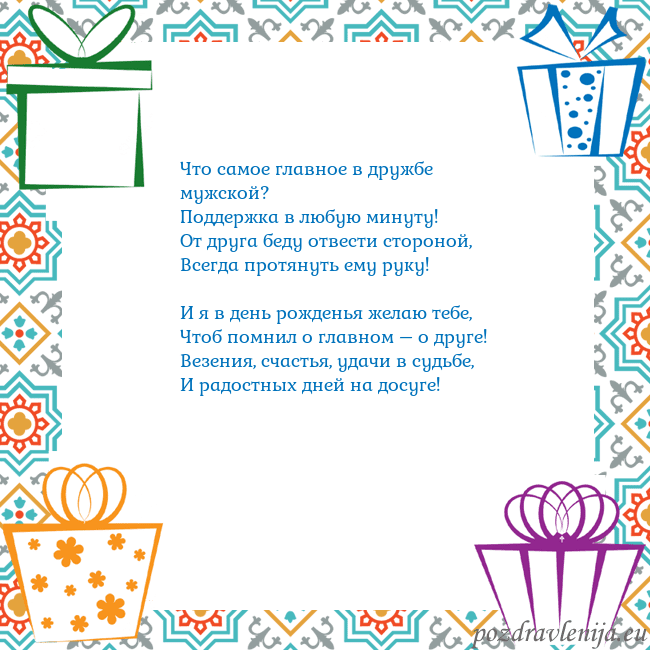 Что самое главное в дружбе мужской?
Поддержка в любую минуту!
От друга беду отвести стороной,
Всегда протянуть ему руку!

И я в день рожденья желаю тебе,
Чтоб помнил о главном — о друге!
Везения, счастья, удачи в судьбе,
И радостных дней на досуге!

pozdravlenija.eu